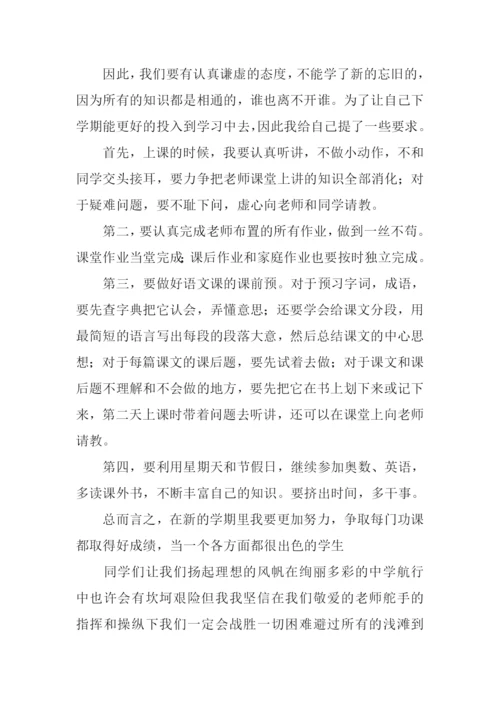 因此，我们要有认真谦虚的态度，不能学了新的忘旧的，因为所有的知识都是相通的，谁也离不开谁。为了让自己下学期能更好的投入到学习中去，因此我给自己提了一些要求。

首先，上课的时候，我要认真听讲，不做小动作，不和同学交头接耳，要力争把老师课堂上讲的知识全部消化；对于疑难问题，要不耻下问，虚心向老师和同学请教。

第二，要认真完成老师布置的所有作业，做到一丝不苟。课堂作业当堂完成；课后作业和家庭作业也要按时独立完成。

第三，要做好语文课的课前预。对于预习字词，成语，要先查字典把它认会，弄懂意思；还要学会给课文分段，用最简短的语言写出每段的段落大意，然后总结课文的中心思想；对于每篇课文的课后题，要先试着去做；对于课文和课后题不理解和不会做的地方，要先把它在书上划下来或记下来，第二天上课时带着问题去听讲，还可以在课堂上向老师请教。

第四，要利用星期天和节假日，继续参加奥数、英语，多读课外书，不断丰富自己的知识。要挤出时间，多干事。

总而言之，在新的学期里我要更加努力，争取每门功课都取得好成绩，当一个各方面都很出色的学生

同学们让我们扬起理想的风帆在绚丽多彩的中学航行中也许会有坎坷艰险但我我坚信在我们敬爱的老师舵手的指挥和操纵下我们一定会战胜一切困难避过所有的浅滩到